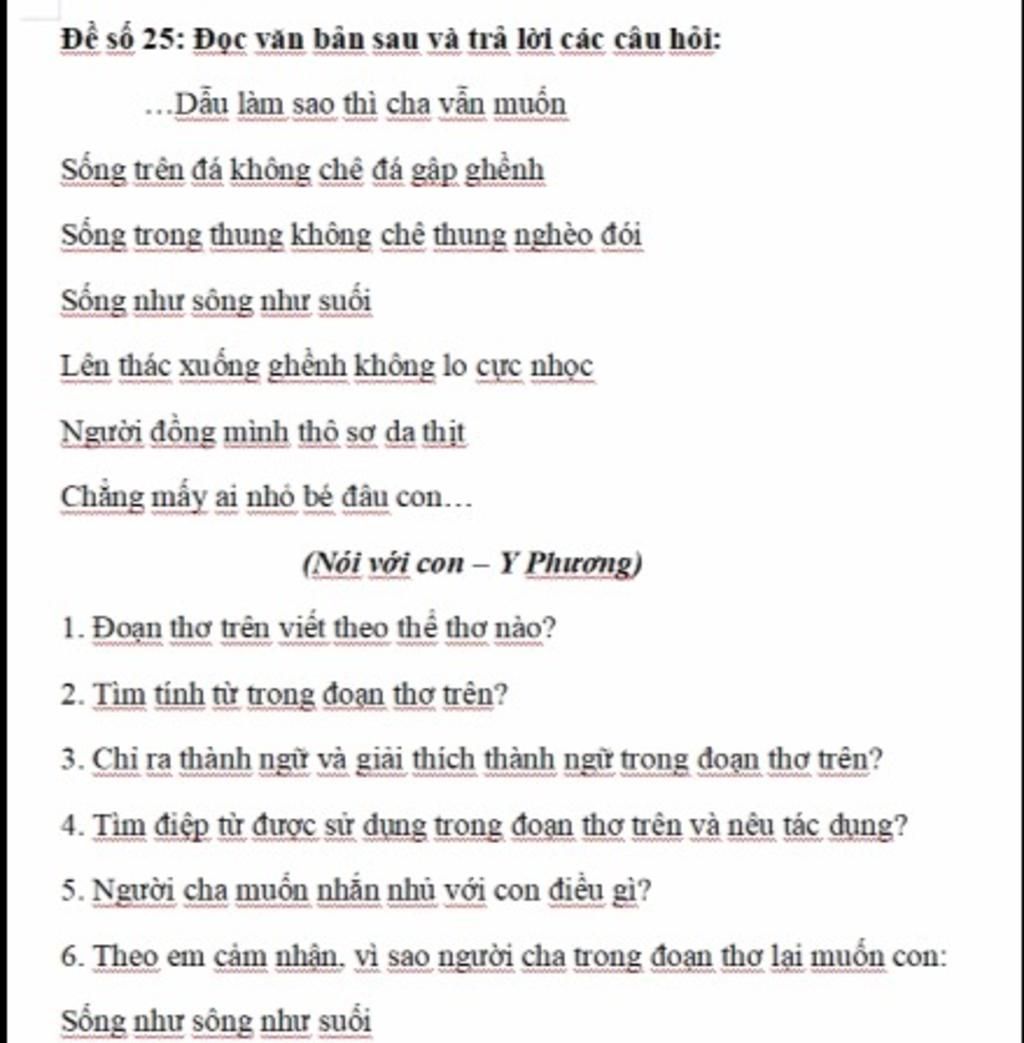 Đề số 25: Đọc văn bản sau và trả lời các câu hỏi:

…Dẫu làm sao thì cha vẫn muốn

Sống trên đá không chê đá gập ghềnh

Sống trong thung không chê thung nghèo đói

Sống như sông như suối

Lên thác xuống ghềnh không lo cực nhọc

Người đồng mình thô sơ da thịt

Chẳng mấy ai nhỏ bé đâu con…

(Nói với con – Y Phương)

1. Đoạn thơ trên viết theo thể thơ nào?

2. Tìm tính từ trong đoạn thơ trên?

3. Chỉ ra thành ngữ và giải thích thành ngữ trong đoạn thơ trên?

4. Tìm điệp từ được sử dụng trong đoạn thơ trên và nêu tác dụng?

5. Người cha muốn nhắn nhủ với con điều gì?

6. Theo em cảm nhận, vì sao người cha trong đoạn thơ lại muốn con:

Sống như sông như suối